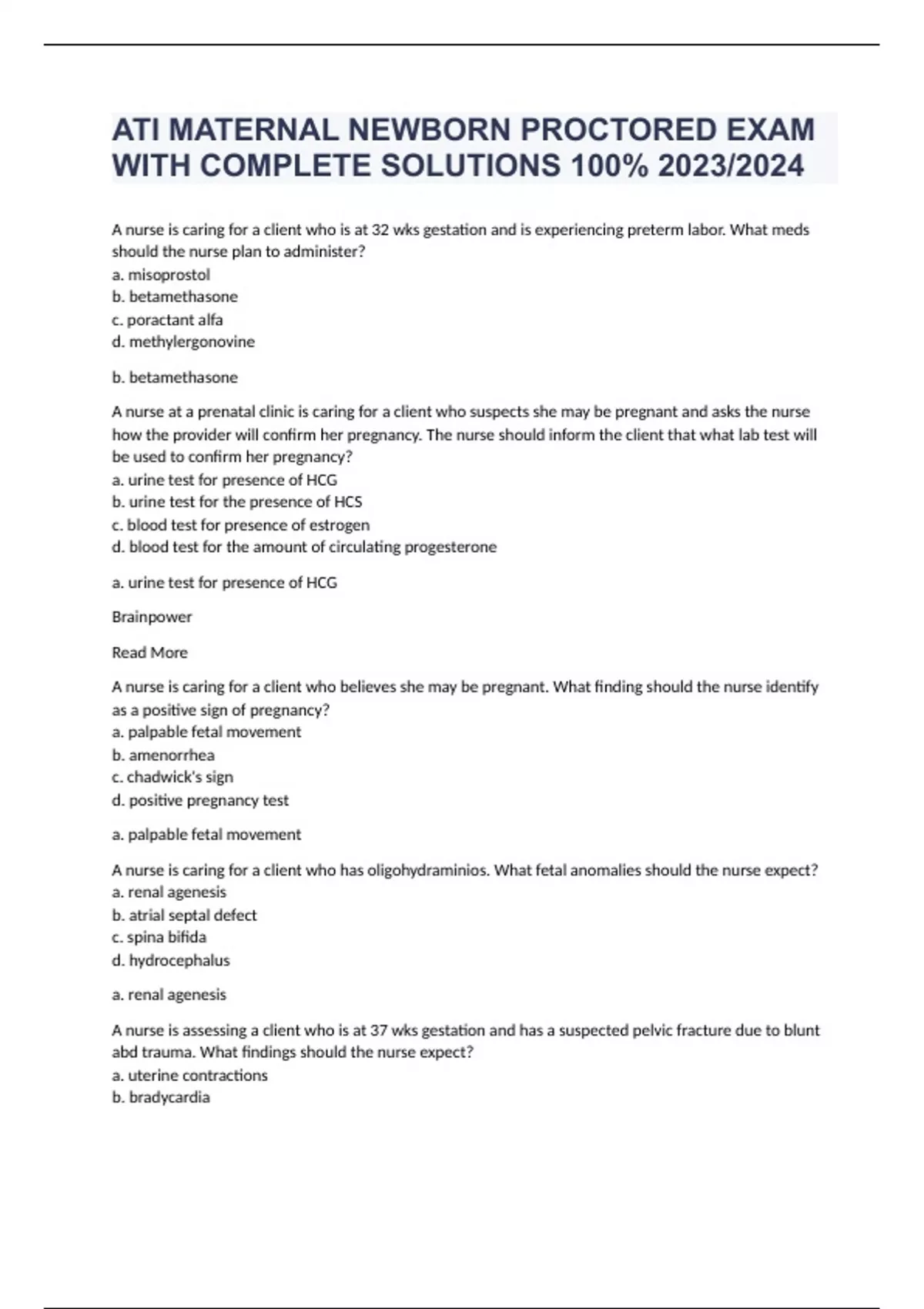 ATI MATERNAL NEWBORN PROCTORED EXAM WITH COMPLETE SOLUTIONS 100% 2023/2024

A nurse is caring for a client who is at 32 wks gestation and is experiencing preterm labor. What meds should the nurse plan to administer?
a. misoprostol
b. betamethasone
c. poractant alfa
d. methylergonovine

b. betamethasone

A nurse at a prenatal clinic is caring for a client who suspects she may be pregnant and asks the nurse how the provider will confirm her pregnancy. The nurse should inform the client that what lab test will be used to confirm her pregnancy?
a. urine test for presence of HCG
b. urine test for the presence of HCS
c. blood test for presence of estrogen
d. blood test for the amount of circulating progesterone

a. urine test for presence of HCG

Brainpower

Read More

A nurse is caring for a client who believes she may be pregnant. What finding should the nurse identify as a positive sign of pregnancy?
a. palpable fetal movement
b. amenorrhea
c. chadwick's sign
d. positive pregnancy test

a. palpable fetal movement

A nurse is caring for a client who has oligohydraminios. What fetal anomalies should the nurse expect?
a. renal agenesis
b. atrial septal defect
c. spina bifida
d. hydrocephalus

a. renal agenesis

A nurse is assessing a client who is at 37 wks gestation and has a suspected pelvic fracture due to blunt abd trauma. What findings should the nurse expect?
a. uterine contractions
b. bradycardia